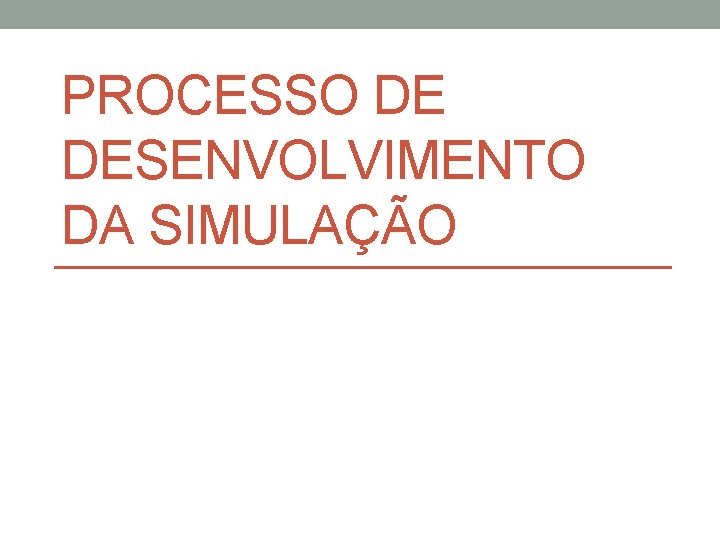 PROCESSO DE DESENVOLVIMENTO DA SIMULAÇÃO